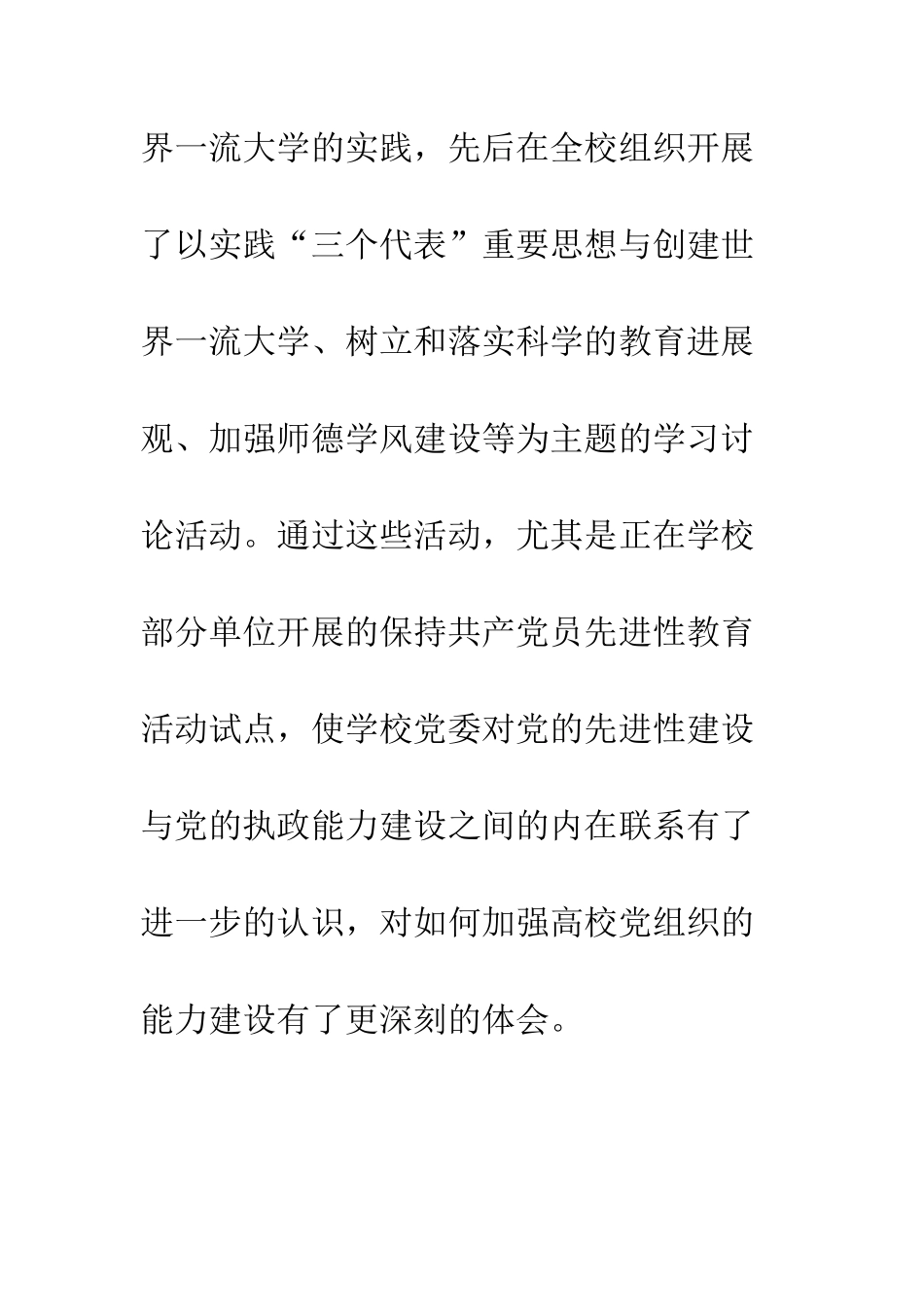 界一流大学的实践，先后在全校组织开展了以实践“三个代表”重要思想与创建世界一流大学、树立和落实科学的教育进展观、加强师德学风建设等为主题的学习讨论活动。通过这些活动，尤其是正在学校部分单位开展的保持共产党员先进性教育活动试点，使学校党委对党的先进性建设与党的执政能力建设之间的内在联系有了进一步的认识，对如何加强高校党组织的能力建设有了更深刻的体会。